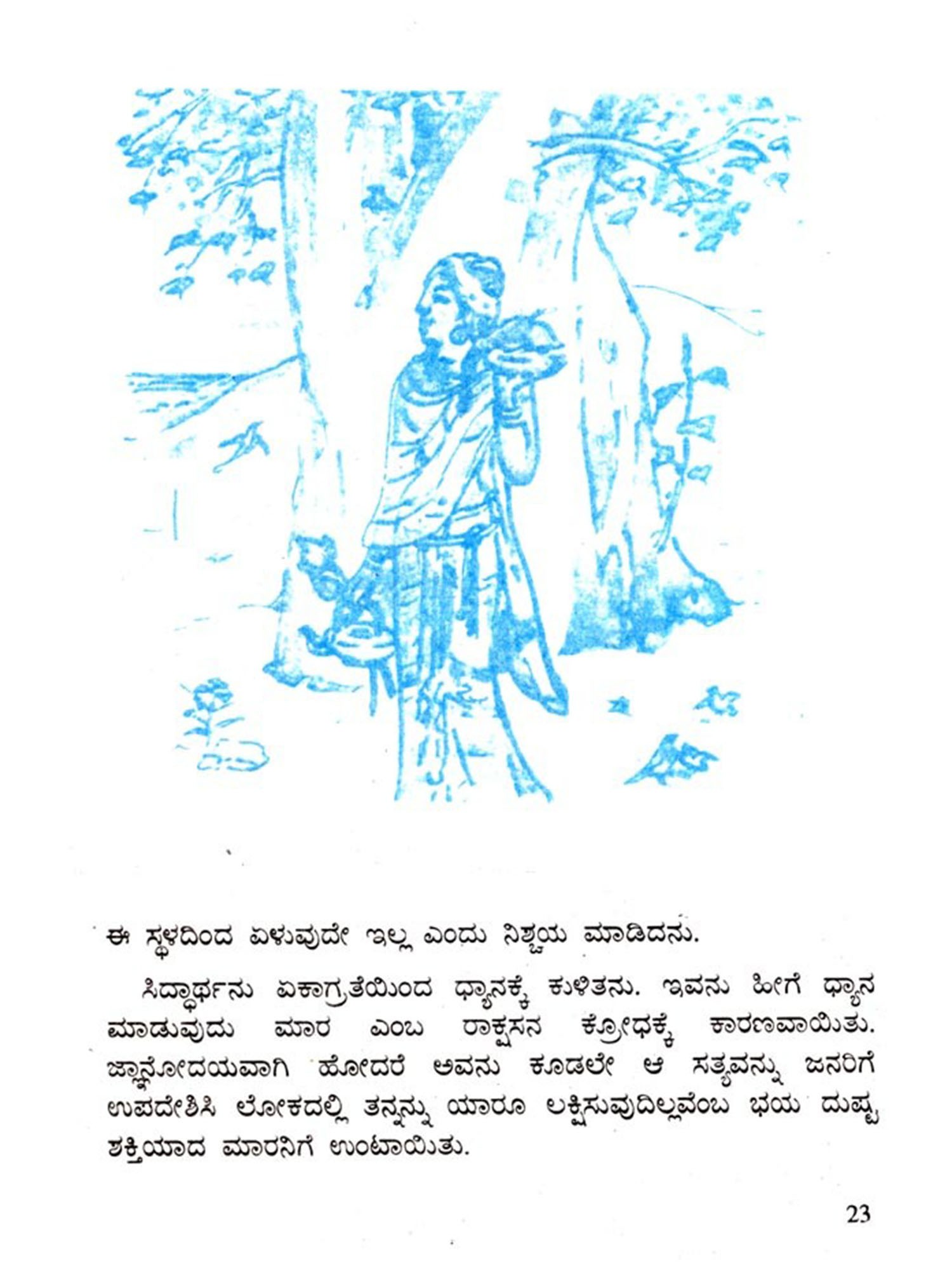 ಈ ಸ್ಥಳದಿಂದ ಏಳುವುದೇ ಇಲ್ಲ ಎಂದು ನಿಶ್ಚಯ ಮಾಡಿದನು.

ಸಿದ್ಧಾರ್ಥನು ಏಕಾಗ್ರತೆಯಿಂದ ಧ್ಯಾನಕ್ಕೆ ಕುಳಿತನು. ಇವನು ಹೀಗೆ ಧ್ಯಾನ ಮಾಡುವುದು ಮಾರ ಎಂಬ ರಾಕ್ಷಸನ ಕ್ರೋಧಕ್ಕೆ ಕಾರಣವಾಯಿತು. ಜ್ಞಾನೋದಯವಾಗಿ ಹೋದರೆ ಅವನು ಕೂಡಲೇ ಆ ಸತ್ಯವನ್ನು ಜನರಿಗೆ ಉಪದೇಶಿಸಿ ಲೋಕದಲ್ಲಿ ತನ್ನನ್ನು ಯಾರೂ ಲಕ್ಷಿಸುವುದಿಲ್ಲವೆಂಬ ಭಯ ದುಷ್ಟ ಶಕ್ತಿಯಾದ ಮಾರನಿಗೆ ಉಂಟಾಯಿತು.

23